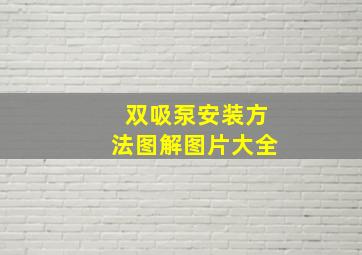 双吸泵安装方法图解图片大全